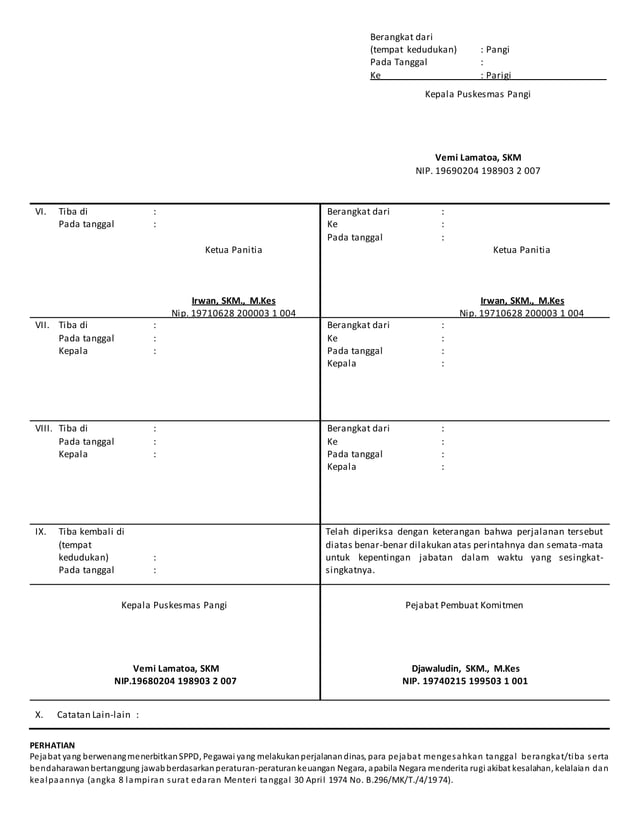 Berangkat dari
(tempat kedudukan) : Pangi
Pada Tanggal :
Ke : Parigi

Kepala Puskesmas Pangi

Vemi Lamatoa, SKM
NIP. 19690204 198903 2 007

VI. Tiba di :
Pada tanggal :

Ketua Panitia

Irwan, SKM., M.Kes
Nip. 19710628 200003 1 004

Berangkat dari :
Ke :
Pada tanggal :

Ketua Panitia

Irwan, SKM., M.Kes
Nip. 19710628 200003 1 004

VII. Tiba di :
Pada tanggal :
Kepala :

Berangkat dari :
Ke :
Pada tanggal :
Kepala :

VIII. Tiba di :
Pada tanggal :
Kepala :

Berangkat dari :
Ke :
Pada tanggal :
Kepala :

IX. Tiba kembali di (tempat kedudukan) :
Pada tanggal :

Telah diperiksa dengan keterangan bahwa perjalanan tersebut diatas benar-benar dilakukan atas perintahnya dan semata-mata untuk kepentingan jabatan dalam waktu yang sesingkat-singkatnya.

Kepala Puskesmas Pangi

Vemi Lamatoa, SKM
NIP.19680204 198903 2 007

Pejabat Pembuat Komitmen

Djawaludin, SKM., M.Kes
NIP. 19740215 199503 1 001

X. Catatan Lain-lain :

PERHATIAN
Pejabat yang berwenang menerbitkan SPPD, Pegawai yang melakukan perjalanan dinas, para pejabat mengesahkan tanggal berangkat/tiba serta bendaharawan bertanggung jawab berdasarkan peraturan-peraturan keuangan Negara, apabila Negara menderita rugi akibat kesalahan, kelalaian dan kealpaannya (angka 8 lampiran surat edaran Menteri tanggal 30 April 1974 No. B.296/MK/T./4/1974).